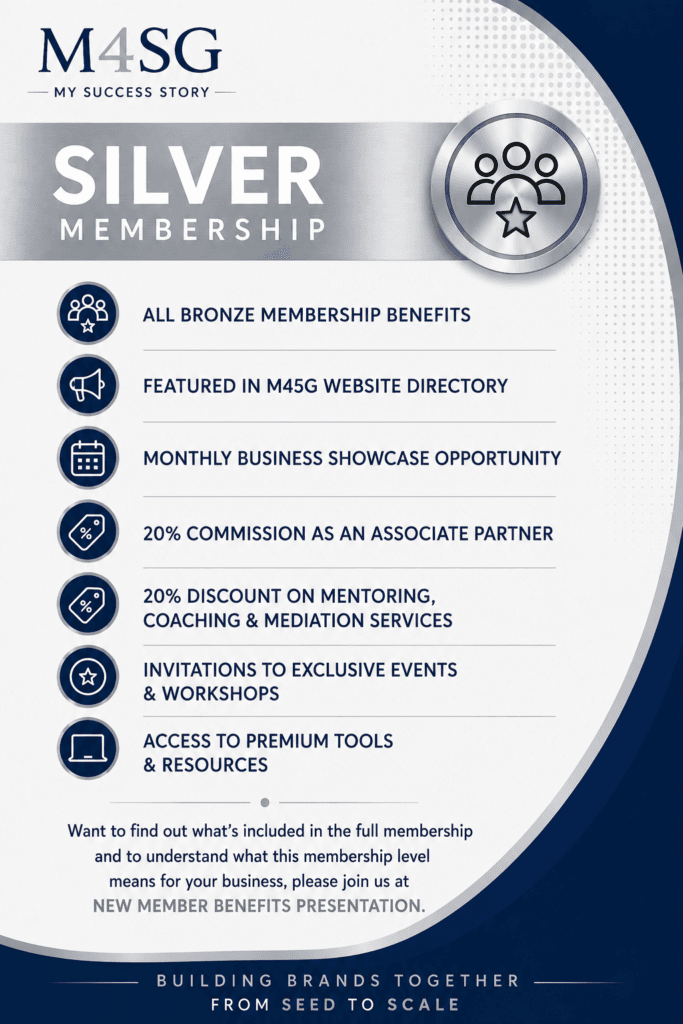 M4SG

MY SUCCESS STORY

SILVER
MEMBERSHIP

ALL BRONZE MEMBERSHIP BENEFITS

FEATURED IN M45G WEBSITE DIRECTORY

MONTHLY BUSINESS SHOWCASE OPPORTUNITY

20% COMMISSION AS AN ASSOCIATE PARTNER

20% DISCOUNT ON MENTORING, COACHING & MEDIATION SERVICES

INVITATIONS TO EXCLUSIVE EVENTS & WORKSHOPS

ACCESS TO PREMIUM TOOLS & RESOURCES

Want to find out what's included in the full membership and to understand what this membership level means for your business, please join us at NEW MEMBER BENEFITS PRESENTATION.

BUILDING BRANDS TOGETHER
FROM SEED TO SCALE